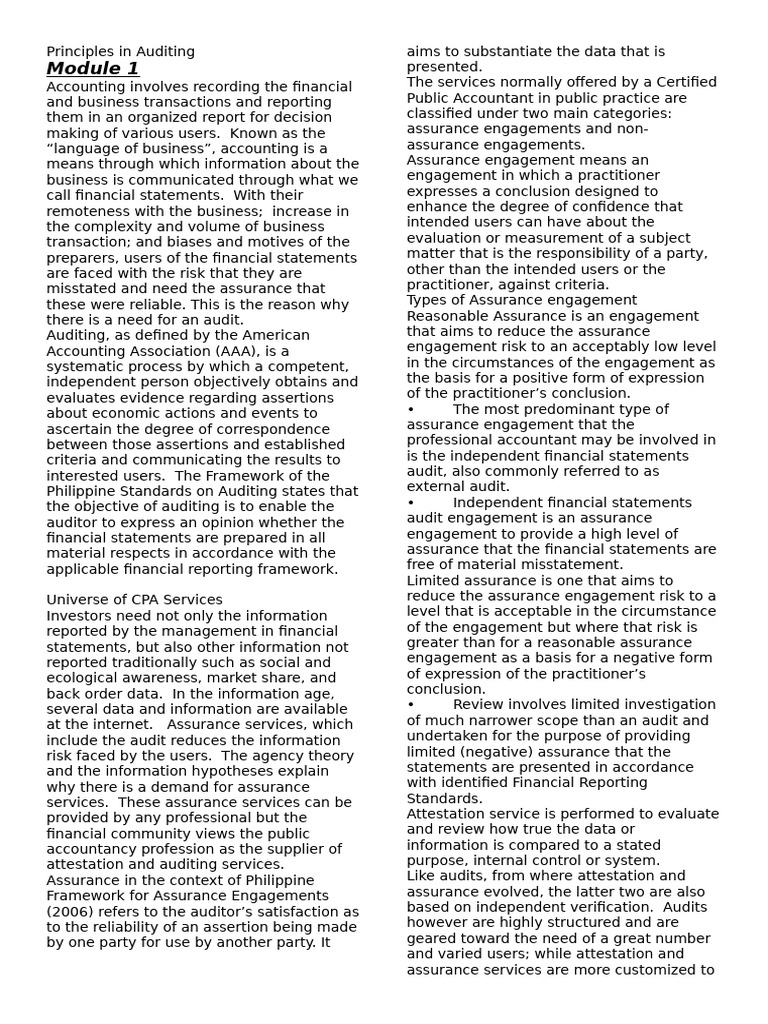 Principles in Auditing
Module 1

Accounting involves recording the financial and business transactions and reporting them in an organized report for decision making of various users. Known as the "language of business", accounting is a means through which information about the business is communicated through what we call financial statements. With their remoteness with the business; increase in the complexity and volume of business transaction; and biases and motives of the preparers, users of the financial statements are faced with the risk that they are misstated and need the assurance that these were reliable. This is the reason why there is a need for an audit.

Auditing, as defined by the American Accounting Association (AAA), is a systematic process by which a competent, independent person objectively obtains and evaluates evidence regarding assertions about economic actions and events to ascertain the degree of correspondence between those assertions and established criteria and communicating the results to interested users. The Framework of the Philippine Standards on Auditing states that the objective of auditing is to enable the auditor to express an opinion whether the financial statements are prepared in all material respects in accordance with the applicable financial reporting framework.

Universe of CPA Services

Investors need not only the information reported by the management in financial statements, but also other information not reported traditionally such as social and ecological awareness, market share, and back order data. In the information age, several data and information are available at the internet. Assurance services, which include the audit reduces the information risk faced by the users. The agency theory and the information hypotheses explain why there is a demand for assurance services. These assurance services can be provided by any professional but the financial community views the public accountancy profession as the supplier of attestation and auditing services.

Assurance in the context of Philippine Framework for Assurance Engagements (2006) refers to the auditor's satisfaction as to the reliability of an assertion being made by one party for use by another party. It aims to substantiate the data that is presented.

The services normally offered by a Certified Public Accountant in public practice are classified under two main categories: assurance engagements and non-assurance engagements.

Assurance engagement means an engagement in which a practitioner expresses a conclusion designed to enhance the degree of confidence that intended users can have about the evaluation or measurement of a subject matter that is the responsibility of a party, other than the intended users or the practitioner, against criteria.

Types of Assurance engagement

Reasonable Assurance is an engagement that aims to reduce the assurance engagement risk to an acceptably low level in the circumstances of the engagement as the basis for a positive form of expression of the practitioner's conclusion.

• The most predominant type of assurance engagement that the professional accountant may be involved in is the independent financial statements audit, also commonly referred to as external audit.

• Independent financial statements audit engagement is an assurance engagement to provide a high level of assurance that the financial statements are free of material misstatement.

Limited assurance is one that aims to reduce the assurance engagement risk to a level that is acceptable in the circumstance of the engagement but where that risk is greater than for a reasonable assurance engagement as a basis for a negative form of expression of the practitioner's conclusion.

• Review involves limited investigation of much narrower scope than an audit and undertaken for the purpose of providing limited (negative) assurance that the statements are presented in accordance with identified Financial Reporting Standards.

Attestation service is performed to evaluate and review how true the data or information is compared to a stated purpose, internal control or system.

Like audits, from where attestation and assurance evolved, the latter two are also based on independent verification. Audits however are highly structured and are geared toward the need of a great number and varied users; while attestation and assurance services are more customized to